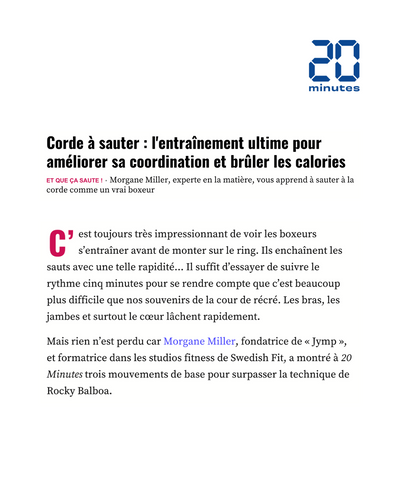 20
minutes

Corde à sauter : l'entraînement ultime pour améliorer sa coordination et brûler les calories

ET QUE ÇA SAUTE ! - Morgane Miller, experte en la matière, vous apprend à sauter à la corde comme un vrai boxeur

C'est toujours très impressionnant de voir les boxeurs s'entraîner avant de monter sur le ring. Ils enchaînent les sauts avec une telle rapidité... Il suffit d'essayer de suivre le rythme cinq minutes pour se rendre compte que c'est beaucoup plus difficile que nos souvenirs de la cour de récré. Les bras, les jambes et surtout le cœur lâchent rapidement.

Mais rien n'est perdu car Morgane Miller, fondatrice de « Jymp », et formatrice dans les studios fitness de Swedish Fit, a montré à 20 Minutes trois mouvements de base pour surpasser la technique de Rocky Balboa.